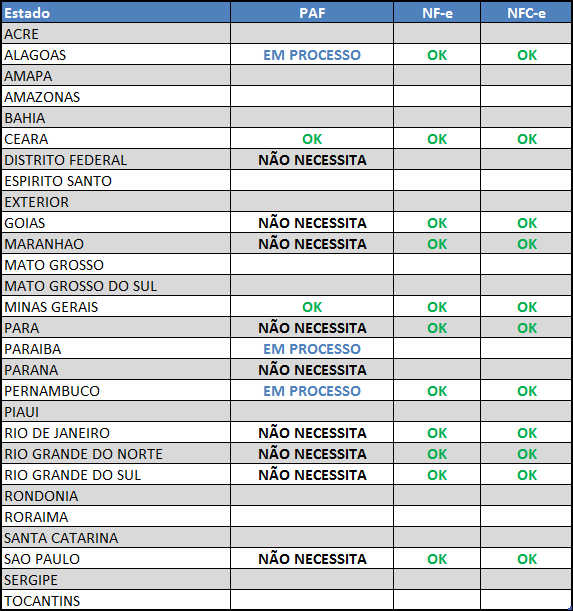 | Estado | PAF | NF-e | NFC-e |
|---|---|---|---|
| ACRE | | | |
| ALAGOAS | EM PROCESSO | OK | OK |
| AMAPA | | | |
| AMAZONAS | | | |
| BAHIA | | | |
| CEARA | OK | OK | OK |
| DISTRITO FEDERAL | NÃO NECESSITA | | |
| ESPIRITO SANTO | | | |
| EXTERIOR | | | |
| GOIAS | NÃO NECESSITA | OK | OK |
| MARANHAO | NÃO NECESSITA | OK | OK |
| MATO GROSSO | | | |
| MATO GROSSO DO SUL | | | |
| MINAS GERAIS | OK | OK | OK |
| PARA | NÃO NECESSITA | OK | OK |
| PARAIBA | EM PROCESSO | | |
| PARANA | NÃO NECESSITA | | |
| PERNAMBUCO | EM PROCESSO | OK | OK |
| PIAUI | | | |
| RIO DE JANEIRO | NÃO NECESSITA | OK | OK |
| RIO GRANDE DO NORTE | NÃO NECESSITA | OK | OK |
| RIO GRANDE DO SUL | NÃO NECESSITA | OK | OK |
| RONDONIA | | | |
| RORAIMA | | | |
| SANTA CATARINA | | | |
| SAO PAULO | NÃO NECESSITA | OK | OK |
| SERGIPE | | | |
| TOCANTINS | | | |